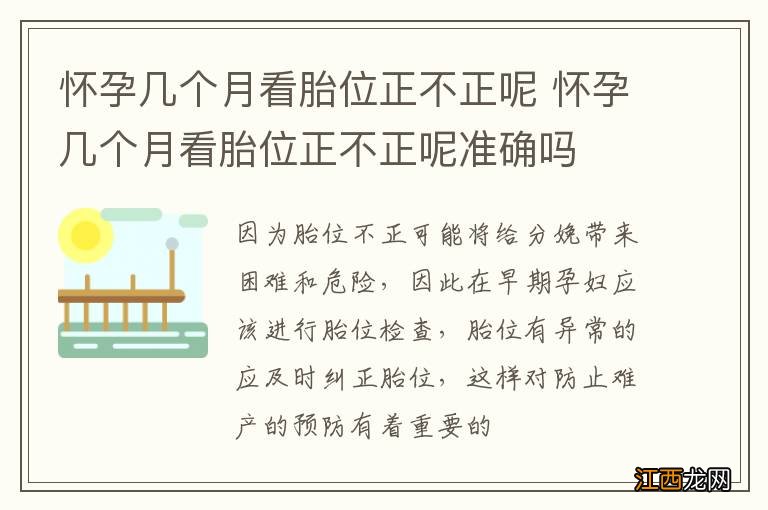 怀孕几个月看胎位正不正呢 怀孕几个月看胎位正不正呢准确吗

因为胎位不正可能将给分娩带来困难和危险，因此在早期孕妇应该进行胎位检查，胎位有异常的应及时纠正胎位，这样对防止难产的预防有着重要的

江西龙网